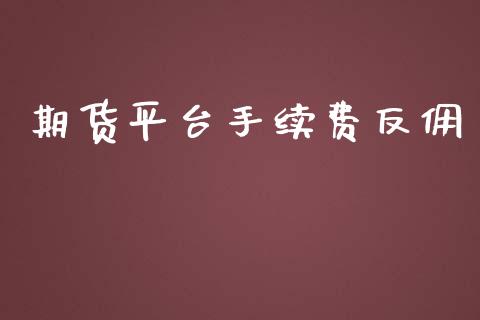 期货平台手续费反佣